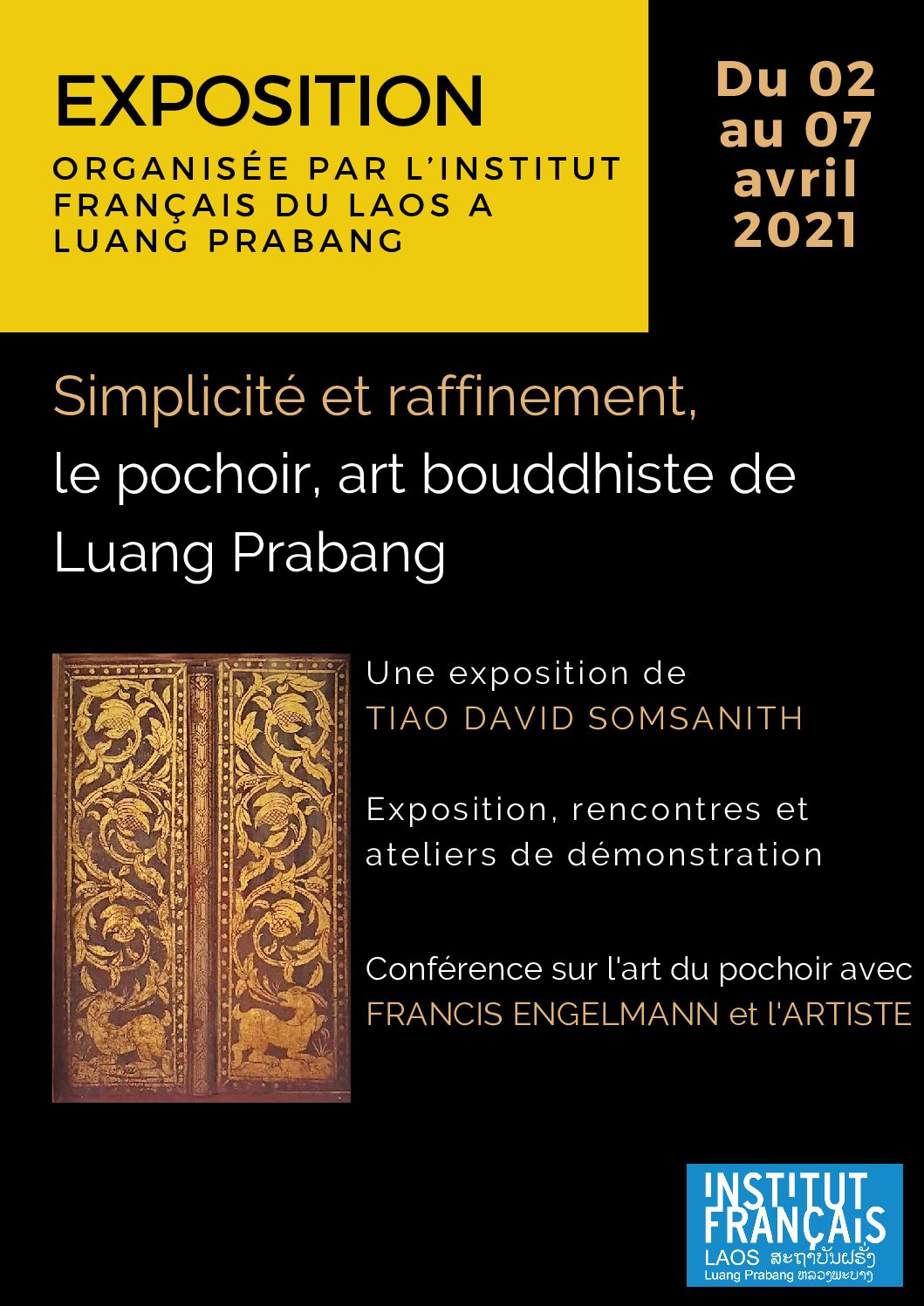 EXPOSITION
ORGANISÉE PAR L'INSTITUT FRANÇAIS DU LAOS A LUANG PRABANG

Du 02 au 07 avril 2021

Simplicité et raffinement, le pochoir, art bouddhiste de Luang Prabang

Une exposition de
TIAO DAVID SOMSANITH

Exposition, rencontres et ateliers de démonstration

Conférence sur l'art du pochoir avec
FRANCIS ENGELMANN et l'ARTISTE

INSTITUT FRANÇAIS
LAOS ສະຖາບັນຝຣັ່ງ
Luang Prabang ຫລວງພະບາງ